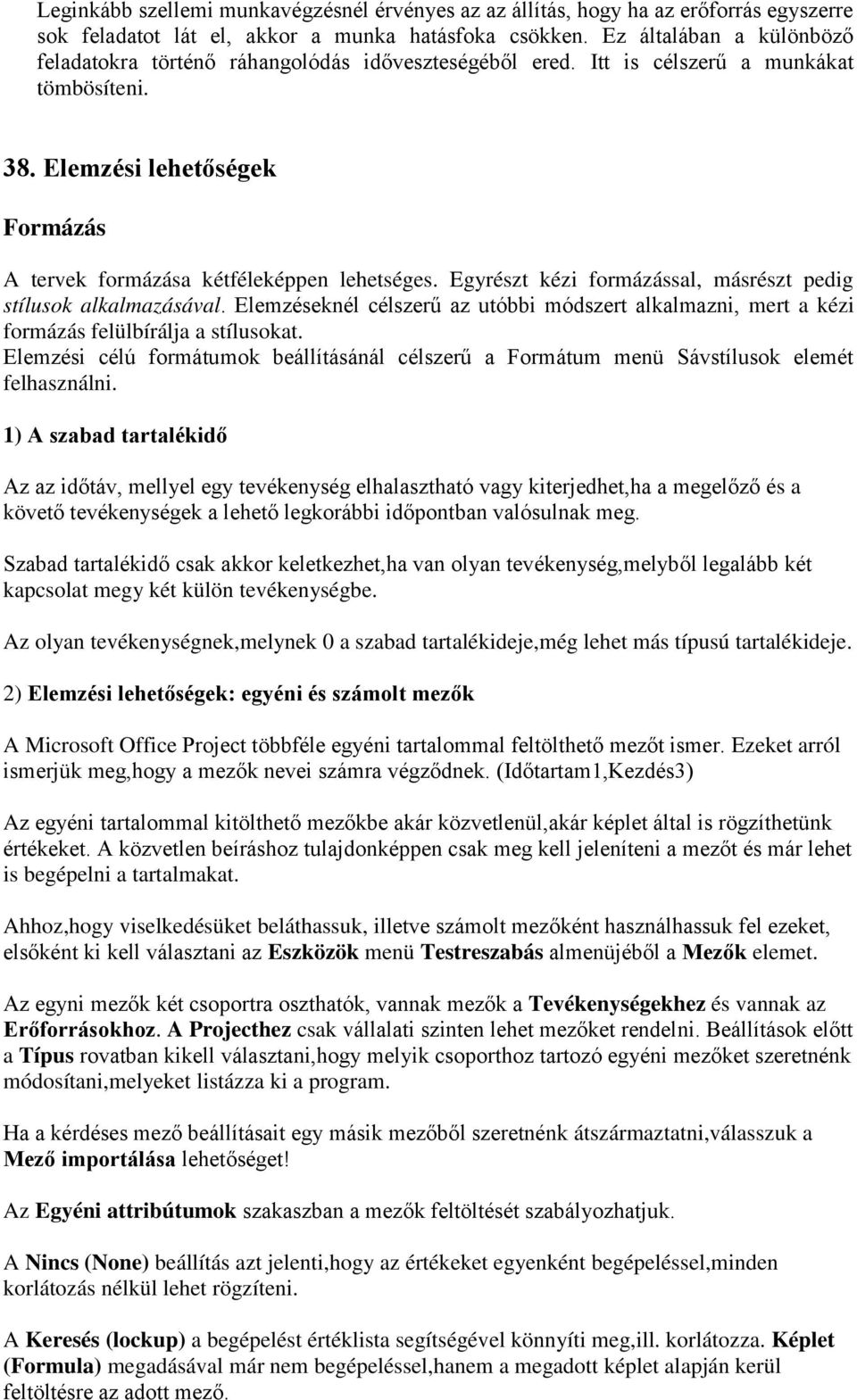 Leginkább szellemi munkavégzésnél érvényes az az állítás, hogy ha az erőforrás egyszerre sok feladatot lát el, akkor a munka hatásfoka csökken. Ez általában a különböző feladatokra történő ráhangolódás időveszteségéből ered. Itt is célszerű a munkákat tömbösíteni.

38. Elemzési lehetőségek

Formázás

A tervek formázása kétféleképpen lehetséges. Egyrészt kézi formázással, másrészt pedig stílusok alkalmazásával. Elemzéseknél célszerű az utóbbi módszert alkalmazni, mert a kézi formázás felülbírálja a stílusokat.
Elemzési célú formátumok beállításánál célszerű a Formátum menü Sávstílusok elemét felhasználni.

1) A szabad tartalékidő

Az az időtáv, mellyel egy tevékenység elhalasztható vagy kiterjedhet,ha a megelőző és a követő tevékenységek a lehető legkorábbi időpontban valósulnak meg.

Szabad tartalékidő csak akkor keletkezhet,ha van olyan tevékenység,melyből legalább két kapcsolat megy két külön tevékenységbe.

Az olyan tevékenységnek,melynek 0 a szabad tartalékideje,még lehet más típusú tartalékideje.

2) Elemzési lehetőségek: egyéni és számolt mezők

A Microsoft Office Project többféle egyéni tartalommal feltölthető mezőt ismer. Ezeket arról ismerjük meg,hogy a mezők nevei számra végződnek. (Időtartam1,Kezdés3)

Az egyéni tartalommal kitölthető mezőkbe akár közvetlenül,akár képlet által is rögzíthetünk értékeket. A közvetlen beíráshoz tulajdonképpen csak meg kell jeleníteni a mezőt és már lehet is begépelni a tartalmakat.

Ahhoz,hogy viselkedésüket beláthassuk, illetve számolt mezőként használhassuk fel ezeket, elsőként ki kell választani az Eszközök menü Testreszabás almenüjéből a Mezők elemet.

Az egyni mezők két csoportra oszthatók, vannak mezők a Tevékenységekhez és vannak az Erőforrásokhoz. A Projecthez csak vállalati szinten lehet mezőket rendelni. Beállítások előtt a Típus rovatban kikell választani,hogy melyik csoporthoz tartozó egyéni mezőket szeretnénk módosítani,melyeket listázza ki a program.

Ha a kérdéses mező beállításait egy másik mezőből szeretnénk átszármaztatni,válasszuk a Mező importálása lehetőséget!

Az Egyéni attribútumok szakaszban a mezők feltöltését szabályozhatjuk.

A Nincs (None) beállítás azt jelenti,hogy az értékeket egyenként begépeléssel,minden korlátozás nélkül lehet rögzíteni.

A Keresés (lockup) a begépelést értéklista segítségével könnyíti meg,ill. korlátozza. Képlet (Formula) megadásával már nem begépeléssel,hanem a megadott képlet alapján kerül feltöltésre az adott mező.